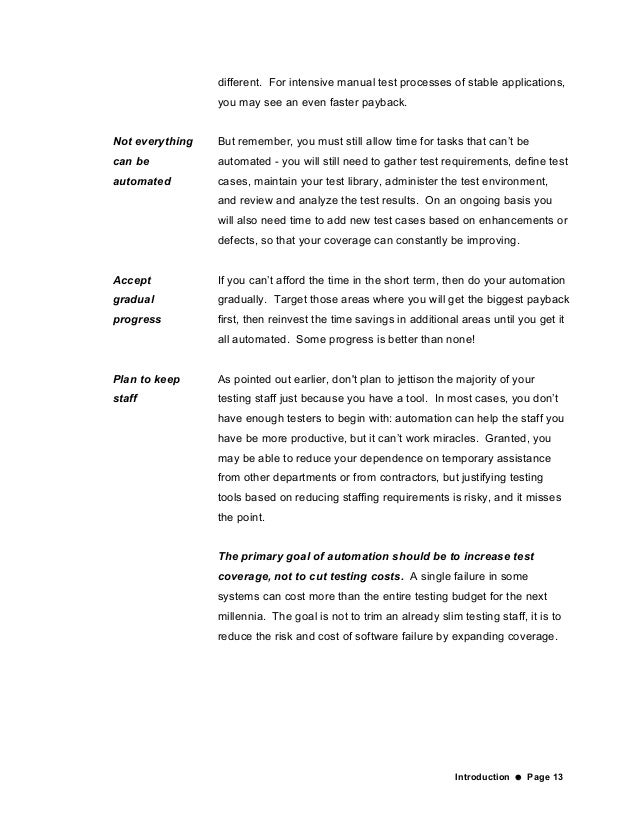 different. For intensive manual test processes of stable applications, you may see an even faster payback.

Not everything can be automated

But remember, you must still allow time for tasks that can't be automated - you will still need to gather test requirements, define test cases, maintain your test library, administer the test environment, and review and analyze the test results. On an ongoing basis you will also need time to add new test cases based on enhancements or defects, so that your coverage can constantly be improving.

Accept gradual progress

If you can't afford the time in the short term, then do your automation gradually. Target those areas where you will get the biggest payback first, then reinvest the time savings in additional areas until you get it all automated. Some progress is better than none!

Plan to keep staff

As pointed out earlier, don't plan to jettison the majority of your testing staff just because you have a tool. In most cases, you don't have enough testers to begin with: automation can help the staff you have be more productive, but it can't work miracles. Granted, you may be able to reduce your dependence on temporary assistance from other departments or from contractors, but justifying testing tools based on reducing staffing requirements is risky, and it misses the point.

The primary goal of automation should be to increase test coverage, not to cut testing costs. A single failure in some systems can cost more than the entire testing budget for the next millennia. The goal is not to trim an already slim testing staff, it is to reduce the risk and cost of software failure by expanding coverage.

Introduction ● Page 13